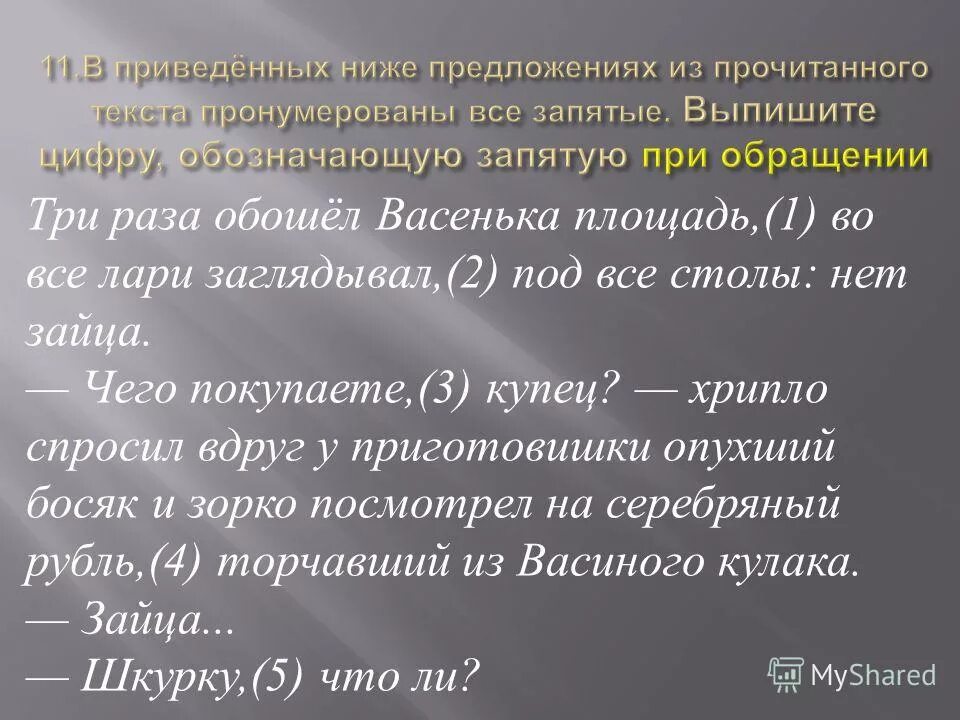 11.В приведённых ниже предложениях из прочитанного текста пронумерованы все запятые. Выпишите цифру, обозначающую запятую при обращении

Три раза обошёл Васенька площадь,(1) во все лари заглядывал,(2) под все столы: нет зайца.

— Чего покупаете,(3) купец? — хрипло спросил вдруг у приготовишки опухший босяк и зорко посмотрел на серебряный рубль,(4) торчавший из Васиного кулака.

— Зайца...

— Шкурку,(5) что ли?

MyShared